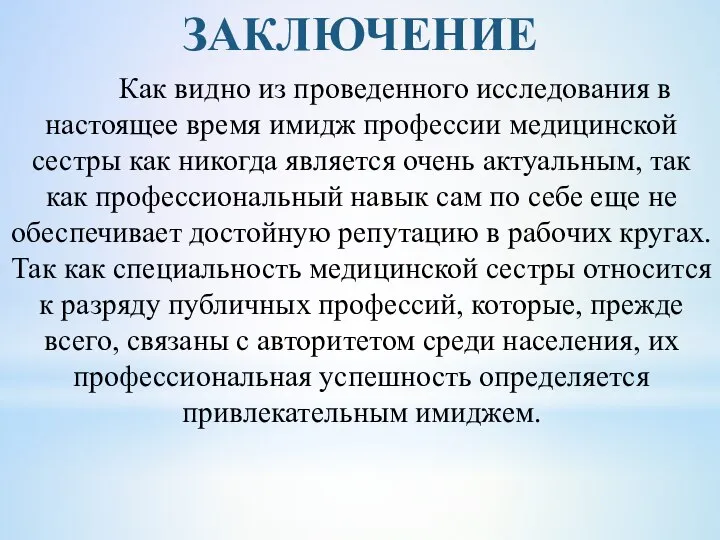 ЗАКЛЮЧЕНИЕ

Как видно из проведенного исследования в настоящее время имидж профессии медицинской сестры как никогда является очень актуальным, так как профессиональный навык сам по себе еще не обеспечивает достойную репутацию в рабочих кругах. Так как специальность медицинской сестры относится к разряду публичных профессий, которые, прежде всего, связаны с авторитетом среди населения, их профессиональная успешность определяется привлекательным имиджем.